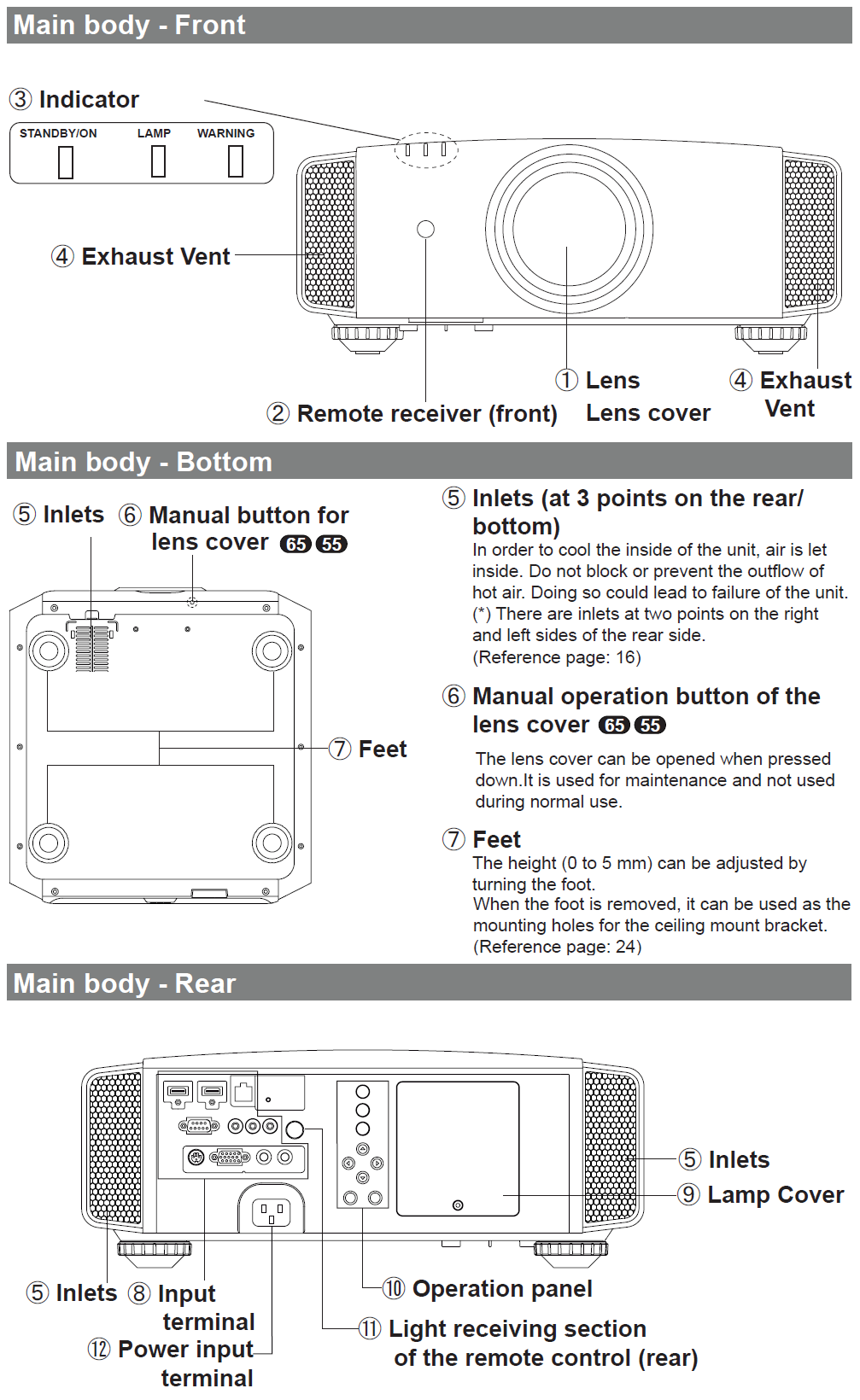 Main body - Front

③ Indicator

STANDBY/ON LAMP WARNING

④ Exhaust Vent

① Lens
Lens cover

④ Exhaust Vent

② Remote receiver (front)

Main body - Bottom

⑤ Inlets ⑥ Manual button for lens cover 65 55

⑦ Feet

⑤ Inlets (at 3 points on the rear/ bottom)
In order to cool the inside of the unit, air is let inside. Do not block or prevent the outflow of hot air. Doing so could lead to failure of the unit.
(*) There are inlets at two points on the right and left sides of the rear side.
(Reference page: 16)

⑥ Manual operation button of the lens cover 65 55

The lens cover can be opened when pressed down.It is used for maintenance and not used during normal use.

⑦ Feet
The height (0 to 5 mm) can be adjusted by turning the foot.
When the foot is removed, it can be used as the mounting holes for the ceiling mount bracket.
(Reference page: 24)

Main body - Rear

⑤ Inlets
⑨ Lamp Cover

⑤ Inlets ⑧ Input terminal
⑫ Power input terminal

⑩ Operation panel

⑪ Light receiving section of the remote control (rear)